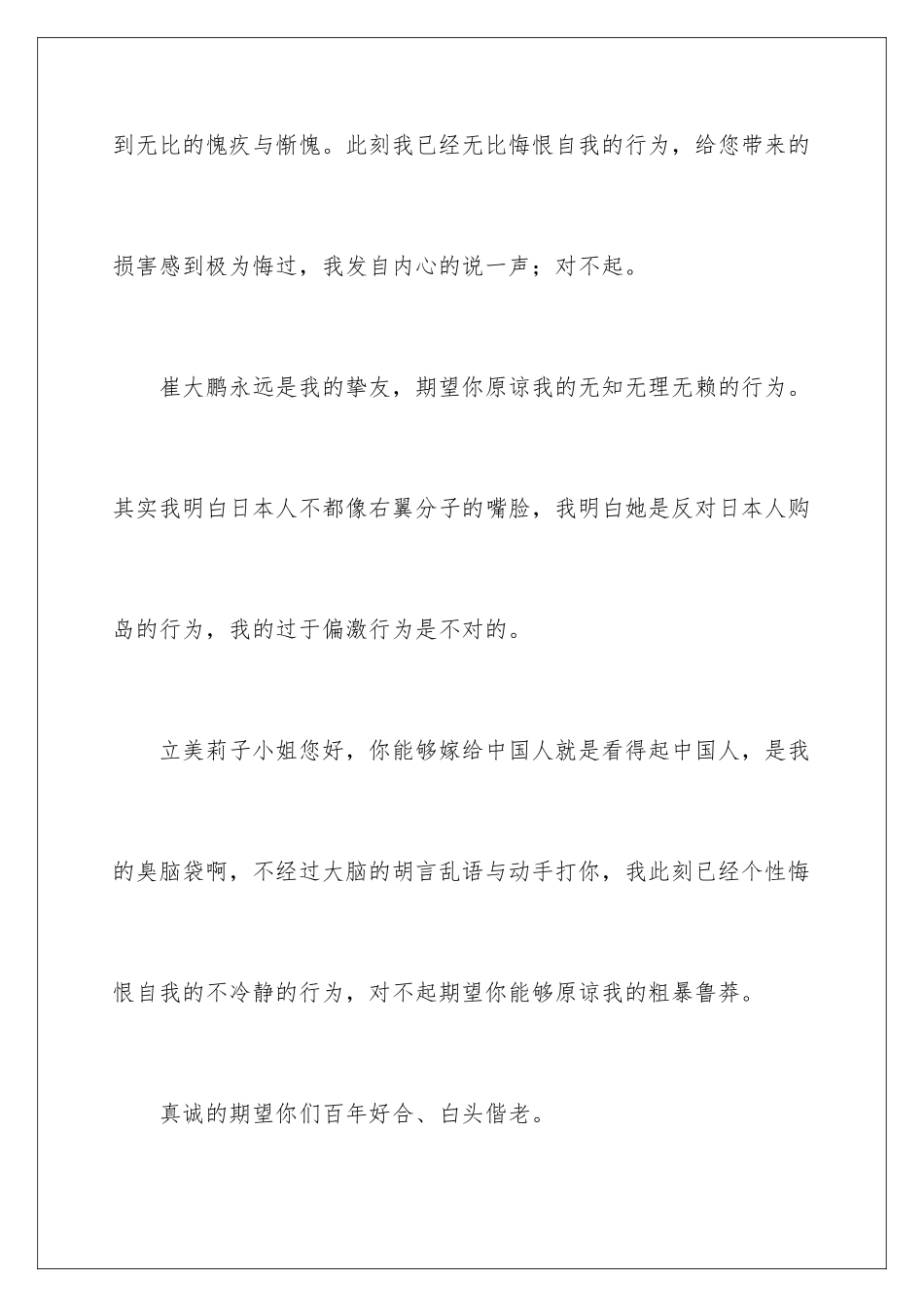 到无比的愧疚与惭愧。此刻我已经无比悔恨自我的行为，给您带来的损害感到极为悔过，我发自内心的说一声；对不起。

崔大鹏永远是我的挚友，期望你原谅我的无知无理无赖的行为。其实我明白日本人不都像右翼分子的嘴脸，我明白她是反对日本人购岛的行为，我的过于偏激行为是不对的。

立美莉子小姐您好，你能够嫁给中国人就是看得起中国人，是我的臭脑袋啊，不经过大脑的胡言乱语与动手打你，我此刻已经个性悔恨自我的不冷静的行为，对不起期望你能够原谅我的粗暴鲁莽。

真诚的期望你们百年好合、白头偕老。